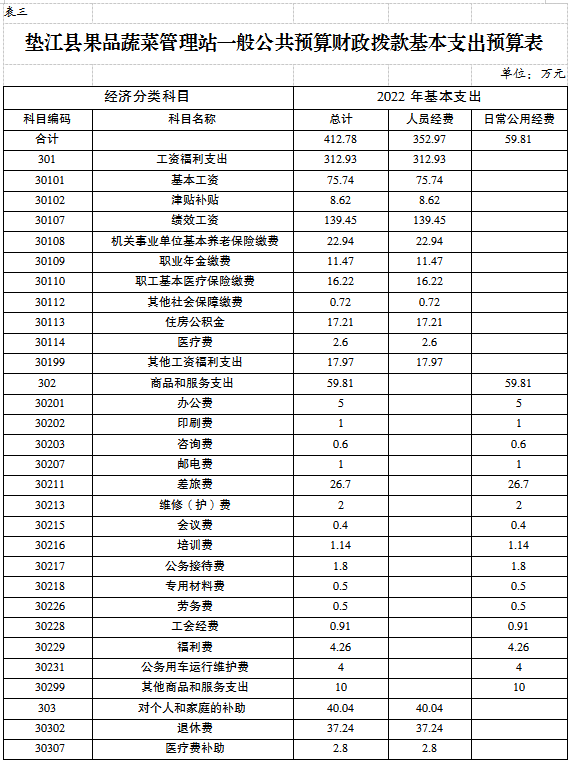 表三

垫江县果品蔬菜管理站一般公共预算财政拨款基本支出预算表

单位：万元

| 经济分类科目 | | 2022 年基本支出 | | |
|---|---|---|---|---|
| 科目编码 | 科目名称 | 总计 | 人员经费 | 日常公用经费 |
| 合计 | | 412.78 | 352.97 | 59.81 |
| 301 | 工资福利支出 | 312.93 | 312.93 | |
| 30101 | 基本工资 | 75.74 | 75.74 | |
| 30102 | 津贴补贴 | 8.62 | 8.62 | |
| 30107 | 绩效工资 | 139.45 | 139.45 | |
| 30108 | 机关事业单位基本养老保险缴费 | 22.94 | 22.94 | |
| 30109 | 职业年金缴费 | 11.47 | 11.47 | |
| 30110 | 职工基本医疗保险缴费 | 16.22 | 16.22 | |
| 30112 | 其他社会保障缴费 | 0.72 | 0.72 | |
| 30113 | 住房公积金 | 17.21 | 17.21 | |
| 30114 | 医疗费 | 2.6 | 2.6 | |
| 30199 | 其他工资福利支出 | 17.97 | 17.97 | |
| 302 | 商品和服务支出 | 59.81 | | 59.81 |
| 30201 | 办公费 | 5 | | 5 |
| 30202 | 印刷费 | 1 | | 1 |
| 30203 | 咨询费 | 0.6 | | 0.6 |
| 30207 | 邮电费 | 1 | | 1 |
| 30211 | 差旅费 | 26.7 | | 26.7 |
| 30213 | 维修（护）费 | 2 | | 2 |
| 30215 | 会议费 | 0.4 | | 0.4 |
| 30216 | 培训费 | 1.14 | | 1.14 |
| 30217 | 公务接待费 | 1.8 | | 1.8 |
| 30218 | 专用材料费 | 0.5 | | 0.5 |
| 30226 | 劳务费 | 0.5 | | 0.5 |
| 30228 | 工会经费 | 0.91 | | 0.91 |
| 30229 | 福利费 | 4.26 | | 4.26 |
| 30231 | 公务用车运行维护费 | 4 | | 4 |
| 30299 | 其他商品和服务支出 | 10 | | 10 |
| 303 | 对个人和家庭的补助 | 40.04 | 40.04 | |
| 30302 | 退休费 | 37.24 | 37.24 | |
| 30307 | 医疗费补助 | 2.8 | 2.8 | |